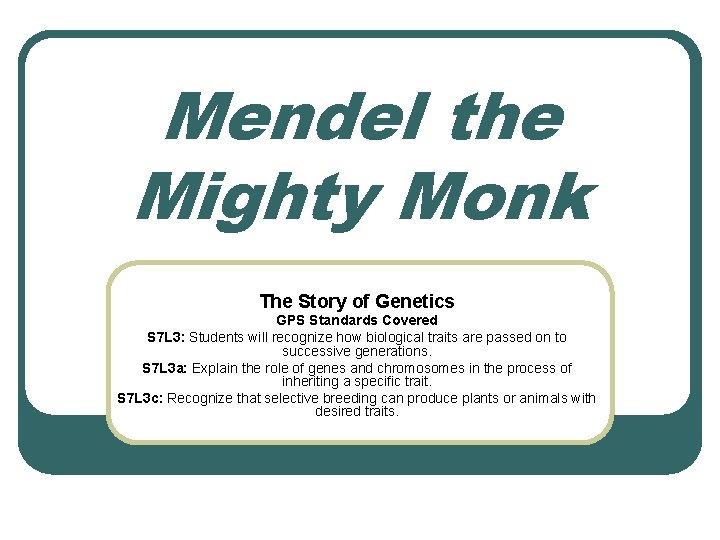 Mendel the Mighty Monk

The Story of Genetics

GPS Standards Covered

S7L3: Students will recognize how biological traits are passed on to successive generations.

S7L3a: Explain the role of genes and chromosomes in the process of inheriting a specific trait.

S7L3c: Recognize that selective breeding can produce plants or animals with desired traits.